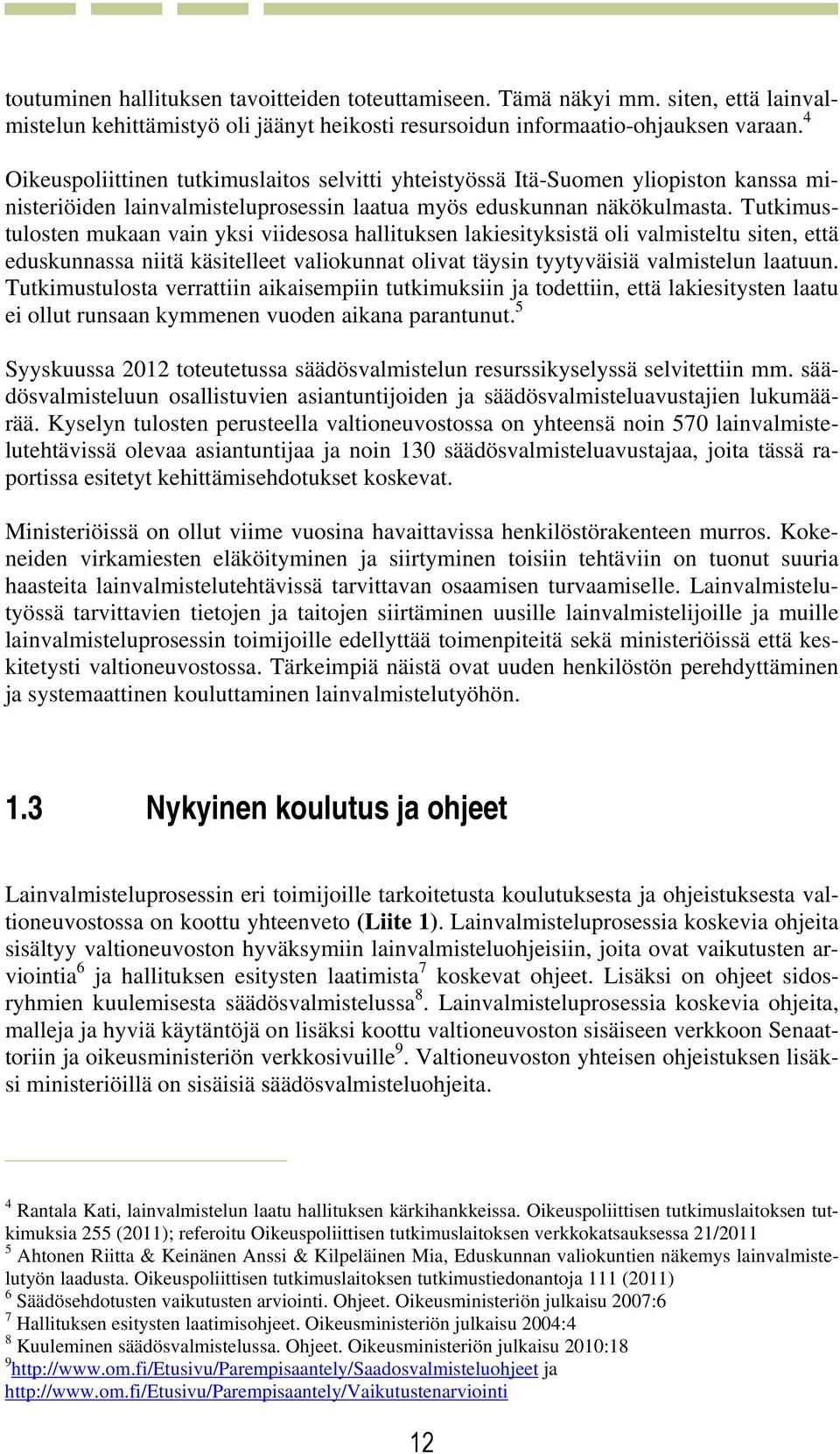 toutuminen hallituksen tavoitteiden toteuttamiseen. Tämä näkyi mm. siten, että lainvalmistelun kehittämistyö oli jäänyt heikosti resursoidun informaatio-ohjauksen varaan.$^4$

Oikeuspoliittinen tutkimuslaitos selvitti yhteistyössä Itä-Suomen yliopiston kanssa ministeriöiden lainvalmisteluprosessin laatua myös eduskunnan näkökulmasta. Tutkimustulosten mukaan vain yksi viidesosa hallituksen lakiesityksistä oli valmisteltu siten, että eduskunnassa niitä käsitelleet valiokunnat olivat täysin tyytyväisiä valmistelun laatuun. Tutkimustulosta verrattiin aikaisempiin tutkimuksiin ja todettiin, että lakiesitysten laatu ei ollut runsaan kymmenen vuoden aikana parantunut.$^5$

Syyskuussa 2012 toteutetussa säädösvalmistelun resurssikyselyssä selvitettiin mm. säädösvalmisteluun osallistuvien asiantuntijoiden ja säädösvalmisteluavustajien lukumäärää. Kyselyn tulosten perusteella valtioneuvostossa on yhteensä noin 570 lainvalmistelutehtävissä olevaa asiantuntijaa ja noin 130 säädösvalmisteluavustajaa, joita tässä raportissa esitetyt kehittämisehdotukset koskevat.

Ministeriöissä on ollut viime vuosina havaittavissa henkilöstörakenteen murros. Kokeneiden virkamiesten eläköityminen ja siirtyminen toisiin tehtäviin on tuonut suuria haasteita lainvalmistelutehtävissä tarvittavan osaamisen turvaamiselle. Lainvalmistelutyössä tarvittavien tietojen ja taitojen siirtäminen uusille lainvalmistelijoille ja muille lainvalmisteluprosessin toimijoille edellyttää toimenpiteitä sekä ministeriöissä että keskitetysti valtioneuvostossa. Tärkeimpiä näistä ovat uuden henkilöstön perehdyttäminen ja systemaattinen kouluttaminen lainvalmistelutyöhön.

1.3 Nykyinen koulutus ja ohjeet

Lainvalmisteluprosessin eri toimijoille tarkoitetusta koulutuksesta ja ohjeistuksesta valtioneuvostossa on koottu yhteenveto (Liite 1). Lainvalmisteluprosessia koskevia ohjeita sisältyy valtioneuvoston hyväksymiin lainvalmisteluohjeisiin, joita ovat vaikutusten arviointia$^6$ ja hallituksen esitysten laatimista$^7$ koskevat ohjeet. Lisäksi on ohjeet sidosryhmien kuulemisesta säädösvalmistelussa$^8$. Lainvalmisteluprosessia koskevia ohjeita, malleja ja hyviä käytäntöjä on lisäksi koottu valtioneuvoston sisäiseen verkkoon Senaattoriin ja oikeusministeriön verkkosivuille$^9$. Valtioneuvoston yhteisen ohjeistuksen lisäksi ministeriöillä on sisäisiä säädösvalmisteluohjeita.

$^4$ Rantala Kati, lainvalmistelun laatu hallituksen kärkihankkeissa. Oikeuspoliittisen tutkimuslaitoksen tutkimuksia 255 (2011); referoitu Oikeuspoliittisen tutkimuslaitoksen verkkokatsauksessa 21/2011
$^5$ Ahtonen Riitta & Keinänen Anssi & Kilpeläinen Mia, Eduskunnan valiokuntien näkemys lainvalmistelutyön laadusta. Oikeuspoliittisen tutkimuslaitoksen tutkimustiedonantoja 111 (2011)
$^6$ Säädösehdotusten vaikutusten arviointi. Ohjeet. Oikeusministeriön julkaisu 2007:6
$^7$ Hallituksen esitysten laatimisohjeet. Oikeusministeriön julkaisu 2004:4
$^8$ Kuuleminen säädösvalmistelussa. Ohjeet. Oikeusministeriön julkaisu 2010:18
$^9$http://www.om.fi/Etusivu/Parempisaantely/Saadosvalmisteluohjeet ja http://www.om.fi/Etusivu/Parempisaantely/Vaikutustenarviointi

12